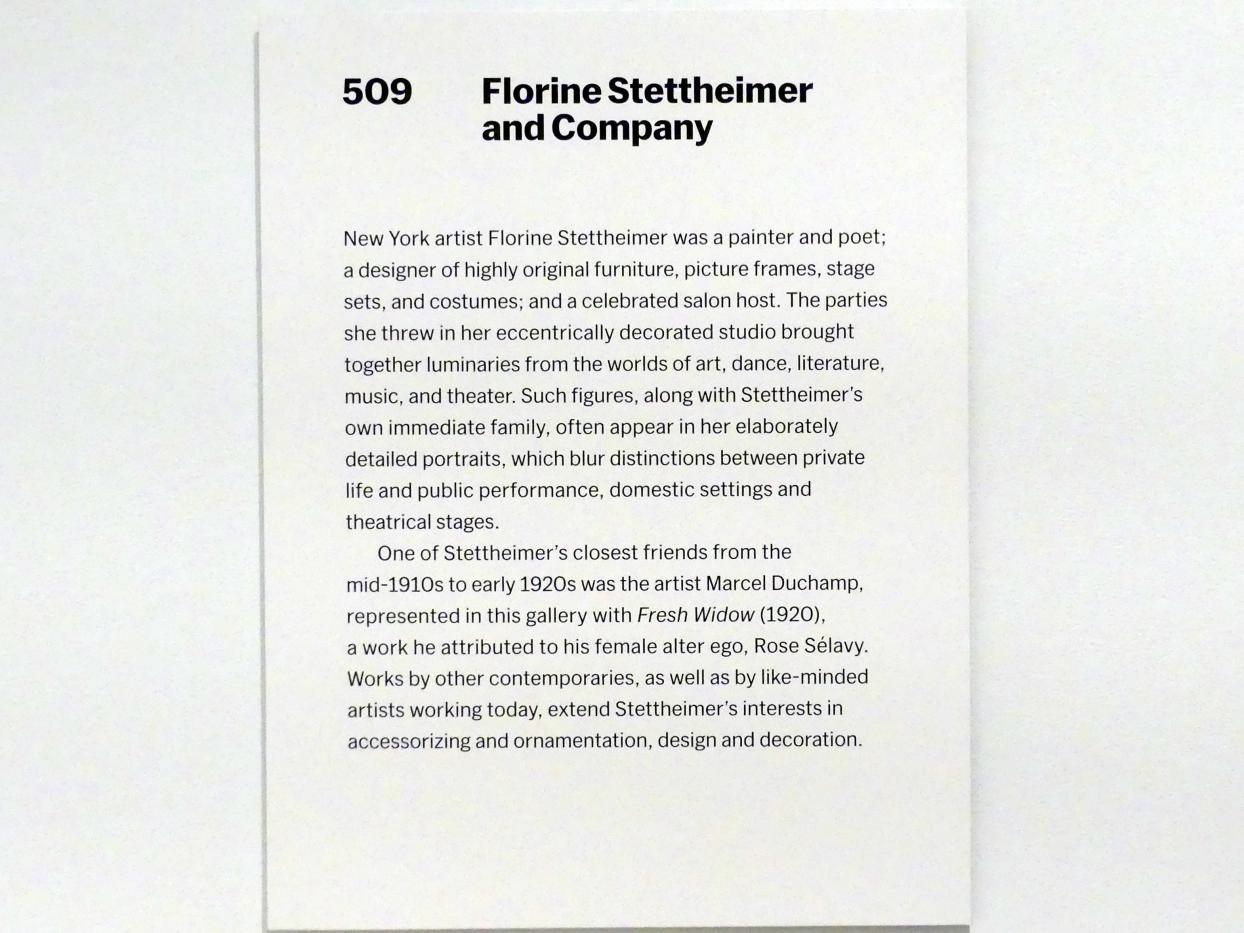 509 Florine Stettheimer
and Company

New York artist Florine Stettheimer was a painter and poet; a designer of highly original furniture, picture frames, stage sets, and costumes; and a celebrated salon host. The parties she threw in her eccentrically decorated studio brought together luminaries from the worlds of art, dance, literature, music, and theater. Such figures, along with Stettheimer's own immediate family, often appear in her elaborately detailed portraits, which blur distinctions between private life and public performance, domestic settings and theatrical stages.

One of Stettheimer's closest friends from the mid-1910s to early 1920s was the artist Marcel Duchamp, represented in this gallery with Fresh Widow (1920), a work he attributed to his female alter ego, Rose Sélavy. Works by other contemporaries, as well as by like-minded artists working today, extend Stettheimer's interests in accessorizing and ornamentation, design and decoration.